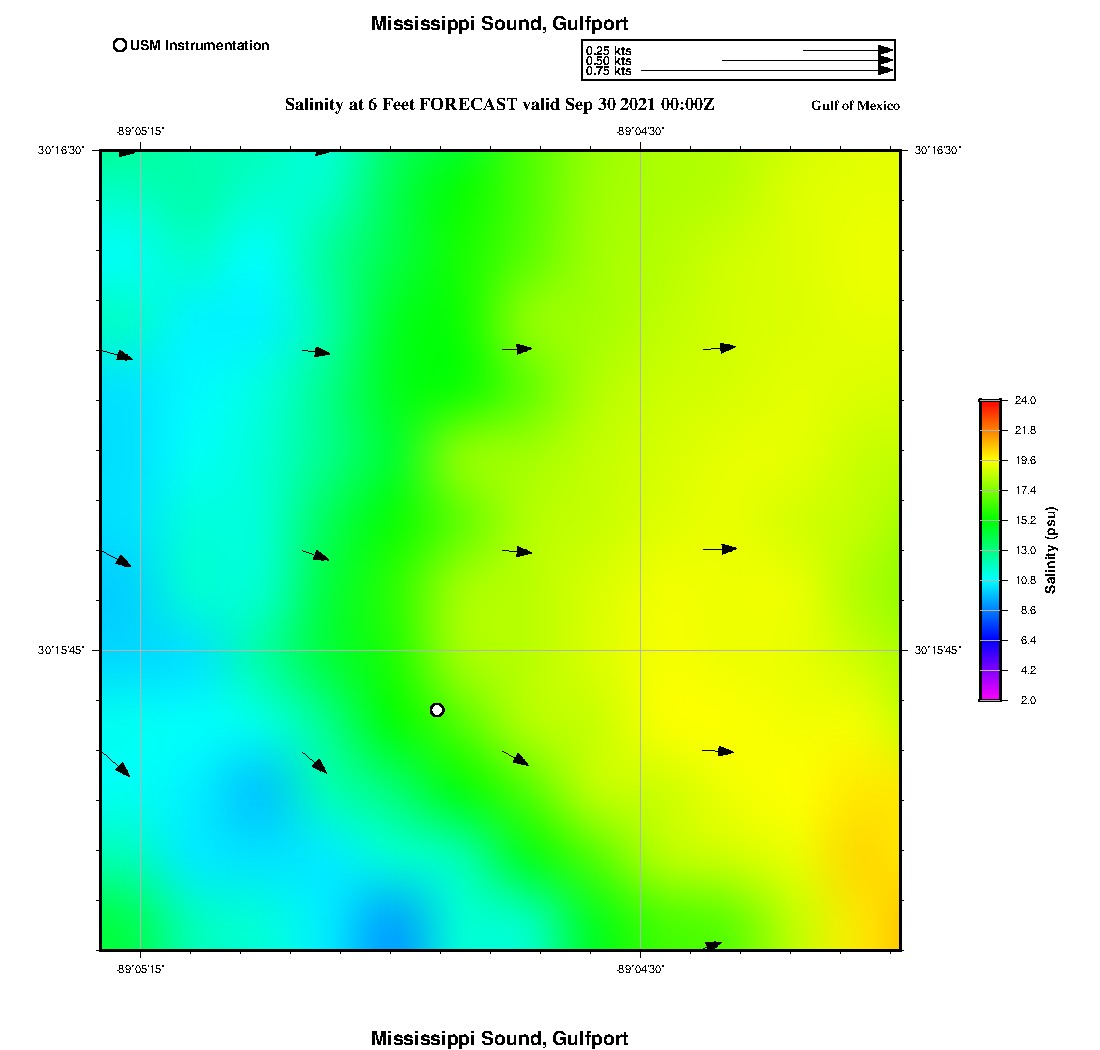 Mississippi Sound, Gulfport

USM Instrumentation

0.25 kts
0.50 kts
0.75 kts

Salinity at 6 Feet FORECAST valid Sep 30 2021 00:00Z

Gulf of Mexico

-89°05'15"

-89°04'30"

30°16'30"

30°16'30"

30°15'45"

30°15'45"

-89°05'15"

-89°04'30"

24.0
21.8
19.6
17.4
15.2
13.0
10.8
8.6
6.4
4.2
2.0

Salinity (psu)

Mississippi Sound, Gulfport